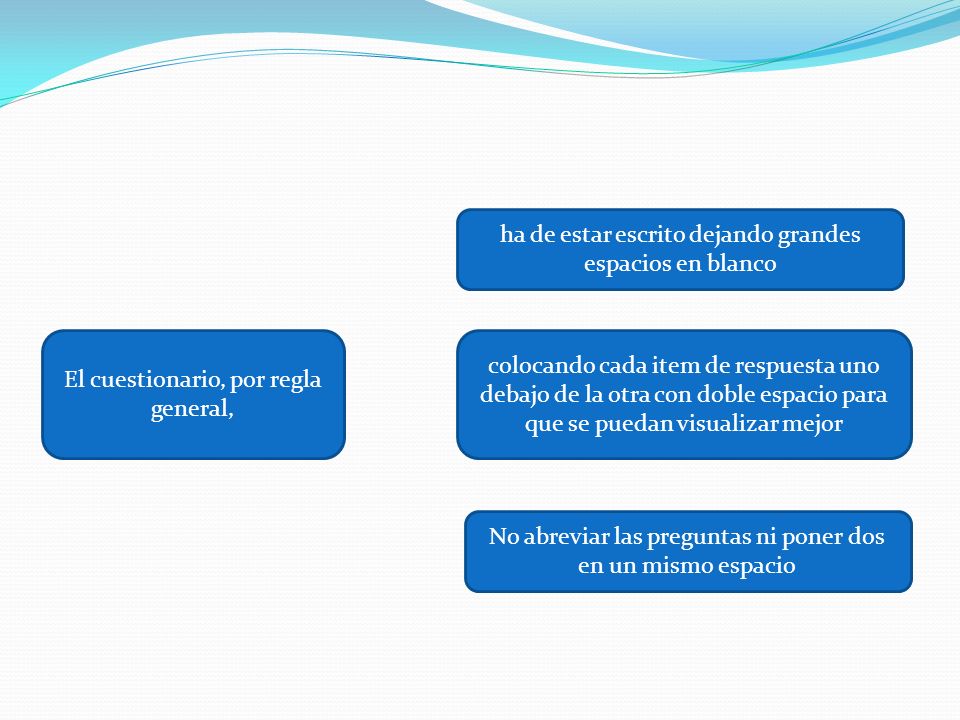 El cuestionario, por regla general,

ha de estar escrito dejando grandes espacios en blanco

colocando cada item de respuesta uno debajo de la otra con doble espacio para que se puedan visualizar mejor

No abreviar las preguntas ni poner dos en un mismo espacio